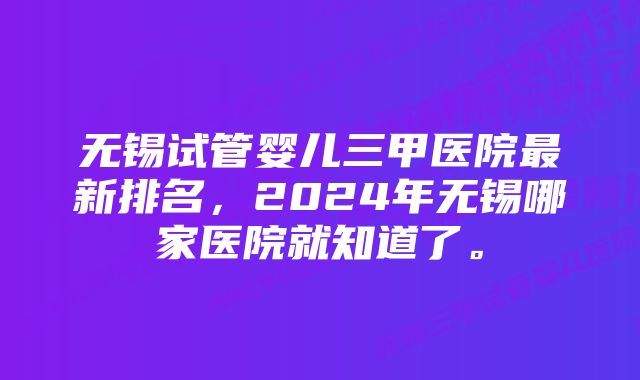 无锡试管婴儿三甲医院最新排名，2024年无锡哪家医院就知道了。